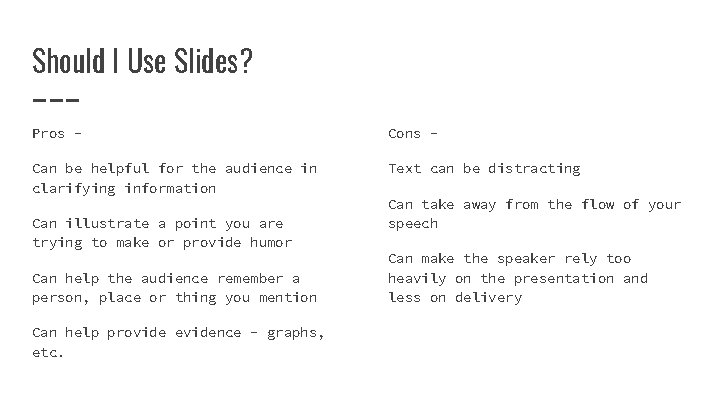 Should I Use Slides?

Pros -

Can be helpful for the audience in clarifying information

Can illustrate a point you are trying to make or provide humor

Can help the audience remember a person, place or thing you mention

Can help provide evidence - graphs, etc.

Cons -

Text can be distracting

Can take away from the flow of your speech

Can make the speaker rely too heavily on the presentation and less on delivery